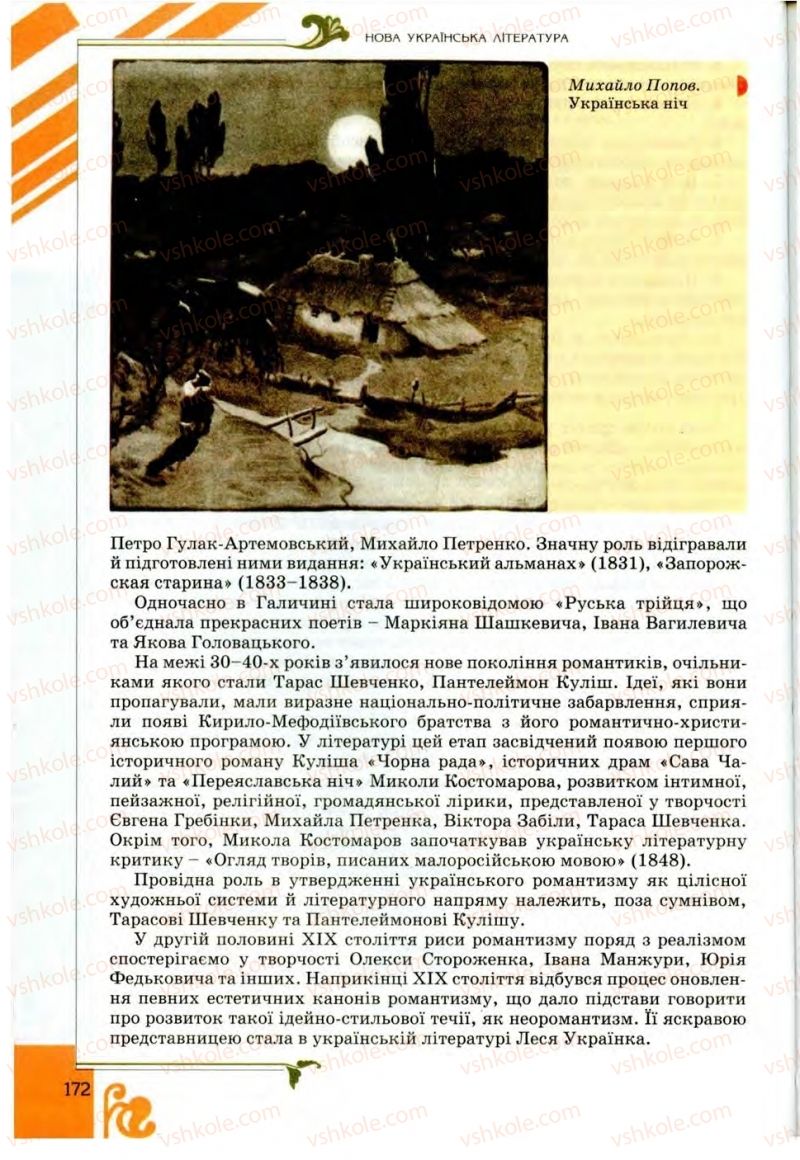 НОВА УКРАЇНСЬКА ЛІТЕРАТУРА

Михайло Попов. Українська ніч

Петро Гулак-Артемовський, Михайло Петренко. Значну роль відігравали й підготовлені ними видання: «Український альманах» (1831), «Запорожская старина» (1833–1838).

Одночасно в Галичині стала широковідомою «Руська трійця», що об'єднала прекрасних поетів – Маркіяна Шашкевича, Івана Вагилевича та Якова Головацького.

На межі 30–40-х років з'явилося нове покоління романтиків, очільниками якого стали Тарас Шевченко, Пантелеймон Куліш. Ідеї, які вони пропагували, мали виразне національно-політичне забарвлення, сприяли появі Кирило-Мефодіївського братства з його романтично-християнською програмою. У літературі цей етап засвідчений появою першого історичного роману Куліша «Чорна рада», історичних драм «Сава Чалий» та «Переяславська ніч» Миколи Костомарова, розвитком інтимної, пейзажної, релігійної, громадянської лірики, представленої у творчості Євгена Гребінки, Михайла Петренка, Віктора Забіли, Тараса Шевченка. Окрім того, Микола Костомаров започаткував українську літературну критику – «Огляд творів, писаних малоросійською мовою» (1848).

Провідна роль в утвердженні українського романтизму як цілісної художньої системи й літературного напряму належить, поза сумнівом, Тарасові Шевченку та Пантелеймонові Кулішу.

У другій половині XIX століття риси романтизму поряд з реалізмом спостерігаємо у творчості Олекси Стороженка, Івана Манжури, Юрія Федьковича та інших. Наприкінці XIX століття відбувся процес оновлення певних естетичних канонів романтизму, що дало підстави говорити про розвиток такої ідейно-стильової течії, як неоромантизм. Її яскравою представницею стала в українській літературі Леся Українка.

172

vshkole.com